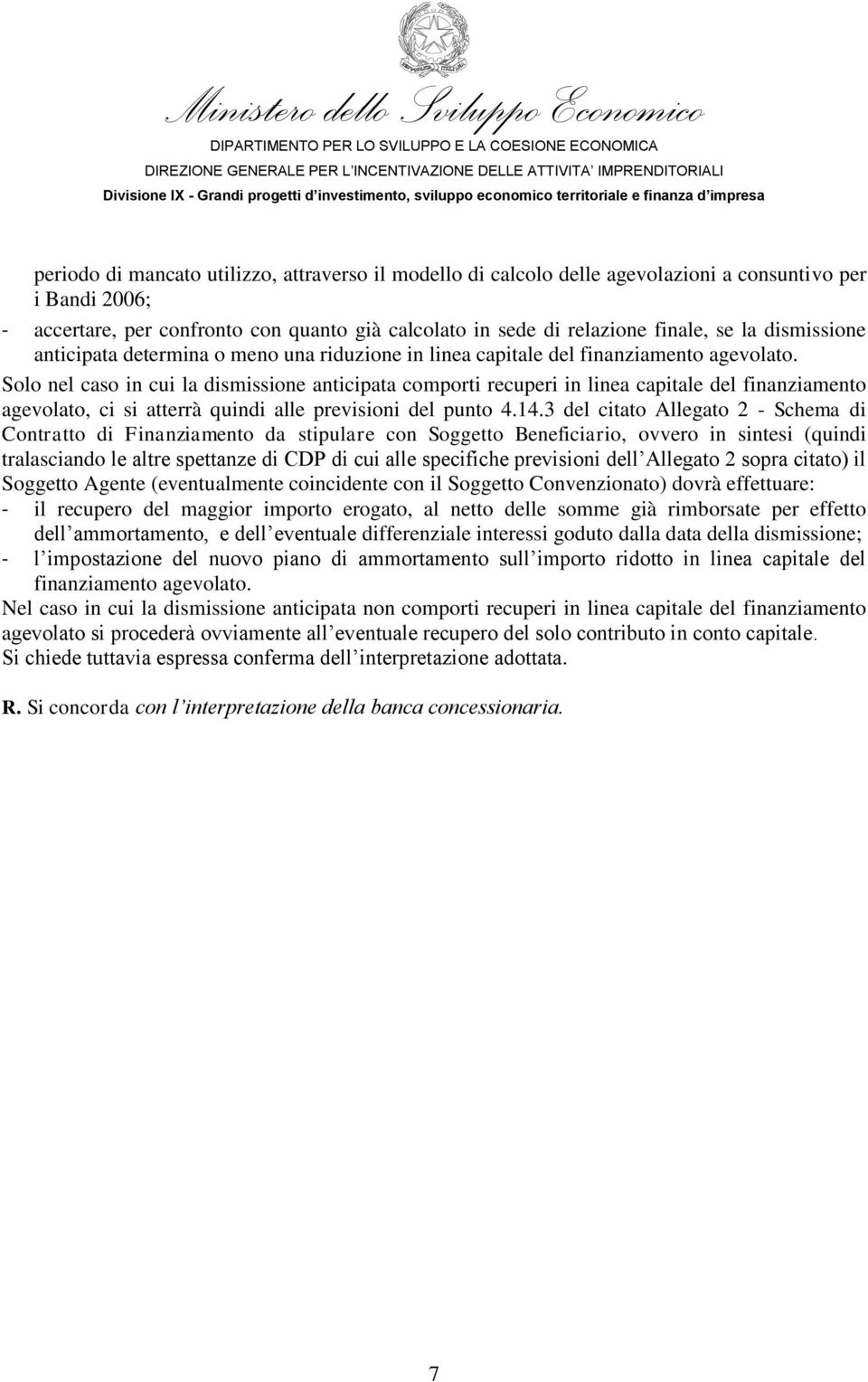 Ministero dello Sviluppo Economico
DIPARTIMENTO PER LO SVILUPPO E LA COESIONE ECONOMICA
DIREZIONE GENERALE PER L'INCENTIVAZIONE DELLE ATTIVITA' IMPRENDITORIALI
Divisione IX - Grandi progetti d'investimento, sviluppo economico territoriale e finanza d'impresa

periodo di mancato utilizzo, attraverso il modello di calcolo delle agevolazioni a consuntivo per i Bandi 2006;
- accertare, per confronto con quanto già calcolato in sede di relazione finale, se la dismissione anticipata determina o meno una riduzione in linea capitale del finanziamento agevolato.
Solo nel caso in cui la dismissione anticipata comporti recuperi in linea capitale del finanziamento agevolato, ci si atterrà quindi alle previsioni del punto 4.14.3 del citato Allegato 2 - Schema di Contratto di Finanziamento da stipulare con Soggetto Beneficiario, ovvero in sintesi (quindi tralasciando le altre spettanze di CDP di cui alle specifiche previsioni dell'Allegato 2 sopra citato) il Soggetto Agente (eventualmente coincidente con il Soggetto Convenzionato) dovrà effettuare:
- il recupero del maggior importo erogato, al netto delle somme già rimborsate per effetto dell'ammortamento, e dell'eventuale differenziale interessi goduto dalla data della dismissione;
- l'impostazione del nuovo piano di ammortamento sull'importo ridotto in linea capitale del finanziamento agevolato.
Nel caso in cui la dismissione anticipata non comporti recuperi in linea capitale del finanziamento agevolato si procederà ovviamente all'eventuale recupero del solo contributo in conto capitale.
Si chiede tuttavia espressa conferma dell'interpretazione adottata.

R. Si concorda con l'interpretazione della banca concessionaria.

7